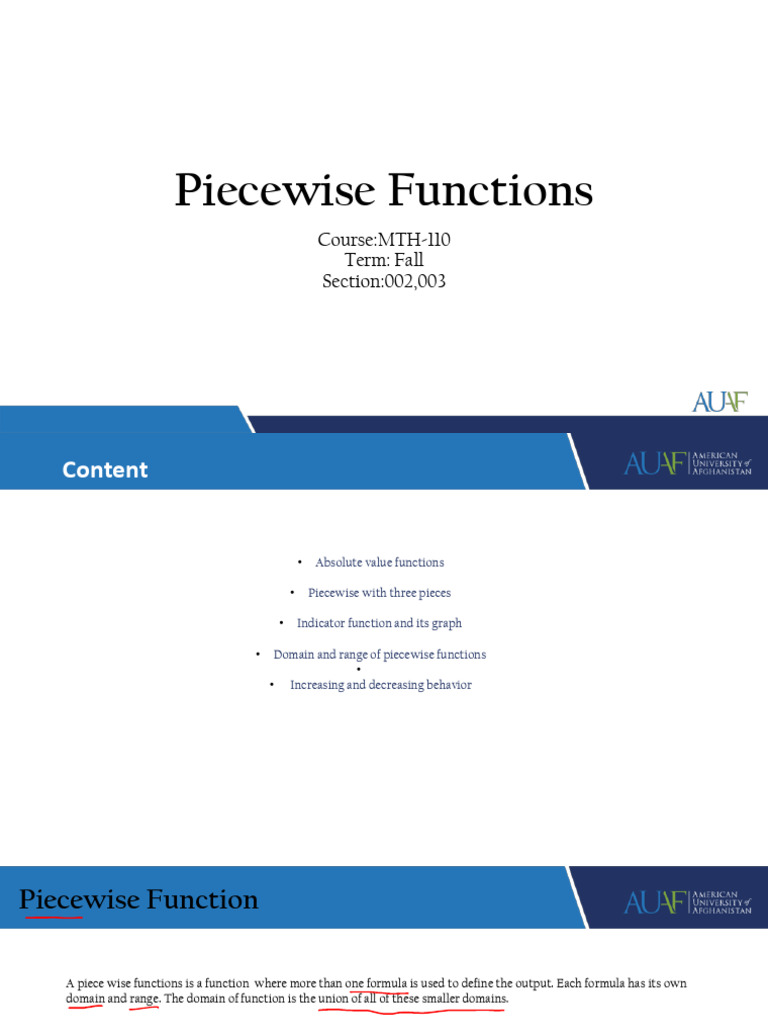 Piecewise Functions

Course:MTH-110
Term: Fall
Section:002,003

AUAF

Content

AUAF AMERICAN UNIVERSITY of AFGHANISTAN

• Absolute value functions
• Piecewise with three pieces
• Indicator function and its graph
• Domain and range of piecewise functions
•
• Increasing and decreasing behavior

Piecewise Function

AUAF AMERICAN UNIVERSITY of AFGHANISTAN

A piece wise functions is a function where more than one formula is used to define the output. Each formula has its own domain and range. The domain of function is the union of all of these smaller domains.